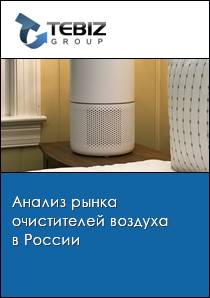 TEBIZ
GROUP

Анализ рынка очистителей воздуха в России